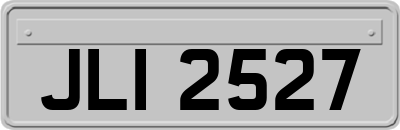 JLI 2527